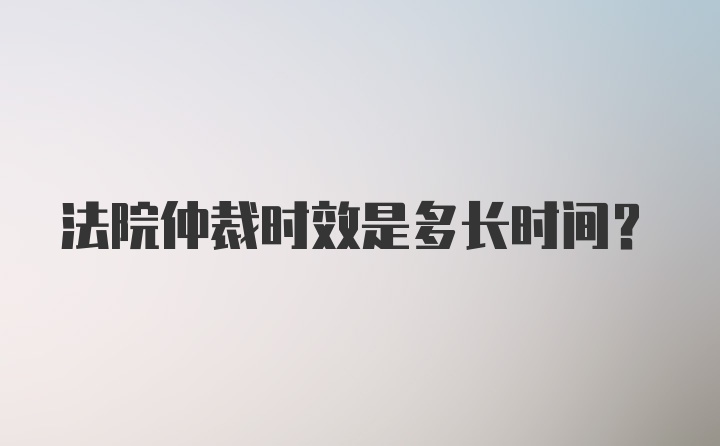 法院仲裁时效是多长时间?